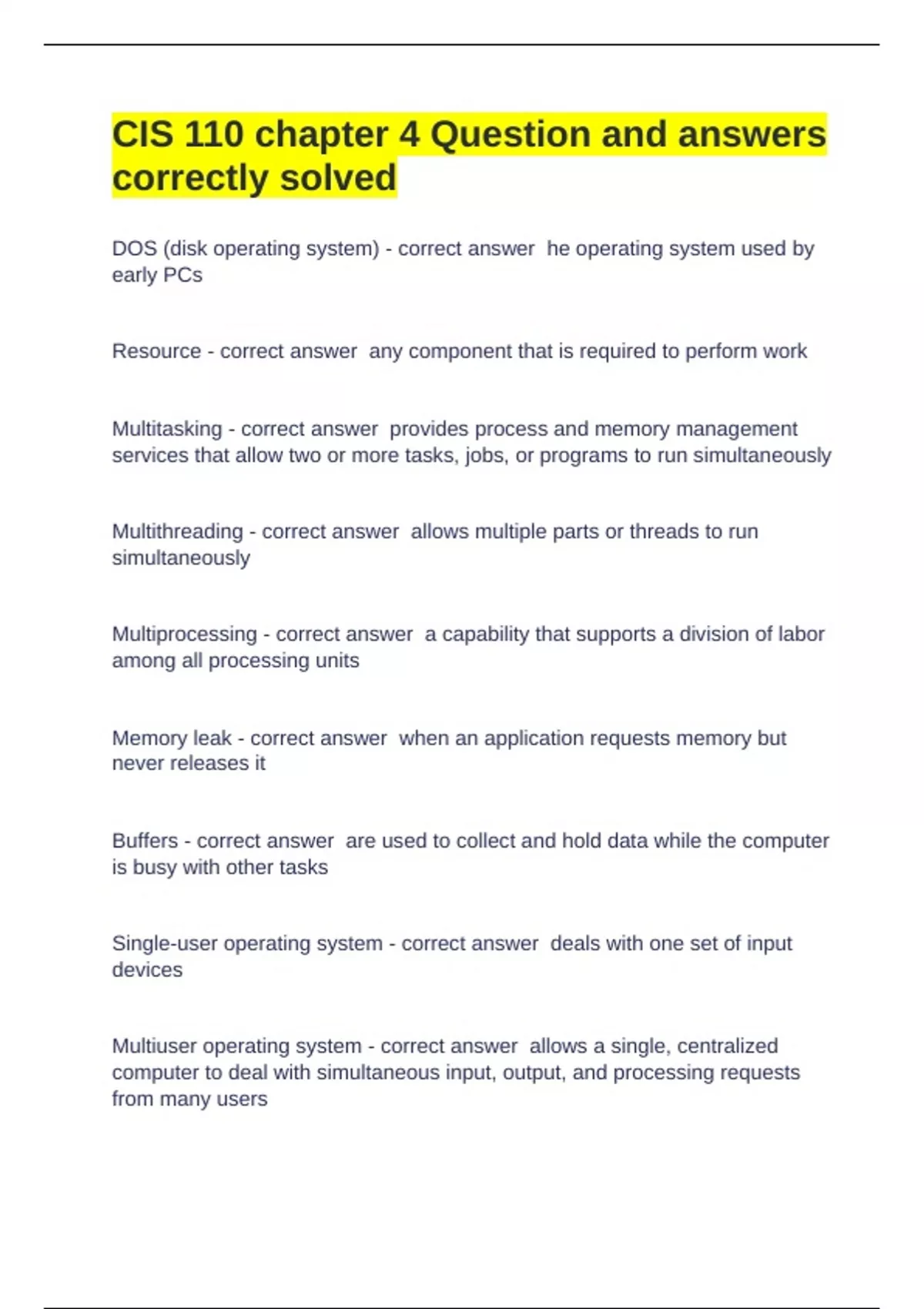 CIS 110 chapter 4 Question and answers correctly solved

DOS (disk operating system) - correct answer he operating system used by early PCs

Resource - correct answer any component that is required to perform work

Multitasking - correct answer provides process and memory management services that allow two or more tasks, jobs, or programs to run simultaneously

Multithreading - correct answer allows multiple parts or threads to run simultaneously

Multiprocessing - correct answer a capability that supports a division of labor among all processing units

Memory leak - correct answer when an application requests memory but never releases it

Buffers - correct answer are used to collect and hold data while the computer is busy with other tasks

Single-user operating system - correct answer deals with one set of input devices

Multiuser operating system - correct answer allows a single, centralized computer to deal with simultaneous input, output, and processing requests from many users